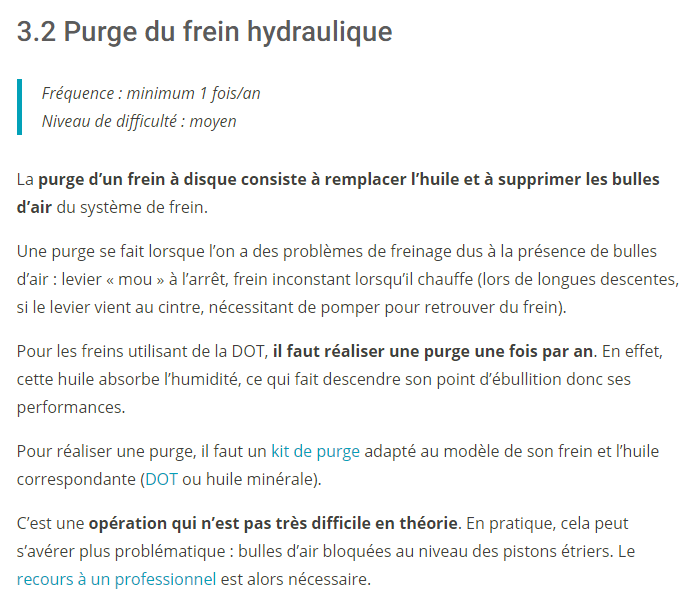 3.2 Purge du frein hydraulique

Fréquence : minimum 1 fois/an
Niveau de difficulté : moyen

La purge d'un frein à disque consiste à remplacer l'huile et à supprimer les bulles d'air du système de frein.

Une purge se fait lorsque l'on a des problèmes de freinage dus à la présence de bulles d'air : levier « mou » à l'arrêt, frein inconstant lorsqu'il chauffe (lors de longues descentes, si le levier vient au cintre, nécessitant de pomper pour retrouver du frein).

Pour les freins utilisant de la DOT, il faut réaliser une purge une fois par an. En effet, cette huile absorbe l'humidité, ce qui fait descendre son point d'ébullition donc ses performances.

Pour réaliser une purge, il faut un kit de purge adapté au modèle de son frein et l'huile correspondante (DOT ou huile minérale).

C'est une opération qui n'est pas très difficile en théorie. En pratique, cela peut s'avérer plus problématique : bulles d'air bloquées au niveau des pistons étriers. Le recours à un professionnel est alors nécessaire.